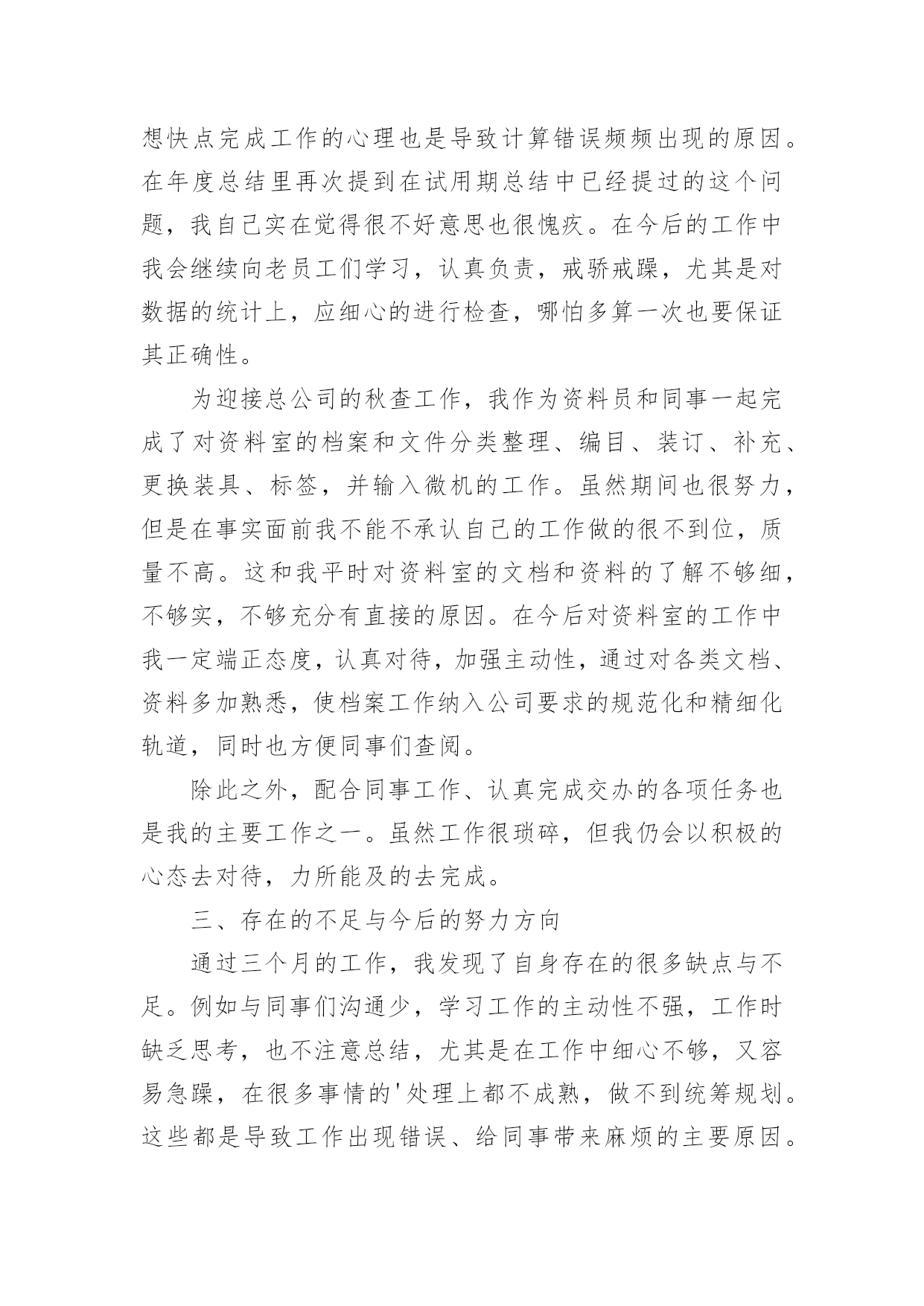 想快点完成工作的心理也是导致计算错误频频出现的原因。在年度总结里再次提到在试用期总结中已经提过的这个问题，我自己实在觉得很不好意思也很愧疚。在今后的工作中我会继续向老员工们学习，认真负责，戒骄戒躁，尤其是对数据的统计上，应细心的进行检查，哪怕多算一次也要保证其正确性。

为迎接总公司的秋查工作，我作为资料员和同事一起完成了对资料室的档案和文件分类整理、编目、装订、补充、更换装具、标签，并输入微机的工作。虽然期间也很努力，但是在事实面前我不能不承认自己的工作做的很不到位，质量不高。这和我平时对资料室的文档和资料的了解不够细，不够实，不够充分有直接的原因。在今后对资料室的工作中我一定端正态度，认真对待，加强主动性，通过对各类文档、资料多加熟悉，使档案工作纳入公司要求的规范化和精细化轨道，同时也方便同事们查阅。

除此之外，配合同事工作、认真完成交办的各项任务也是我的主要工作之一。虽然工作很琐碎，但我仍会以积极的心态去对待，力所能及的去完成。

三、存在的不足与今后的努力方向

通过三个月的工作，我发现了自身存在的很多缺点与不足。例如与同事们沟通少，学习工作的主动性不强，工作时缺乏思考，也不注意总结，尤其是在工作中细心不够，又容易急躁，在很多事情的'处理上都不成熟，做不到统筹规划。这些都是导致工作出现错误、给同事带来麻烦的主要原因。